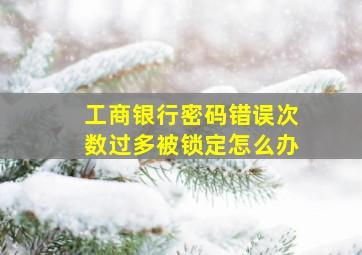 工商银行密码错误次数过多被锁定怎么办